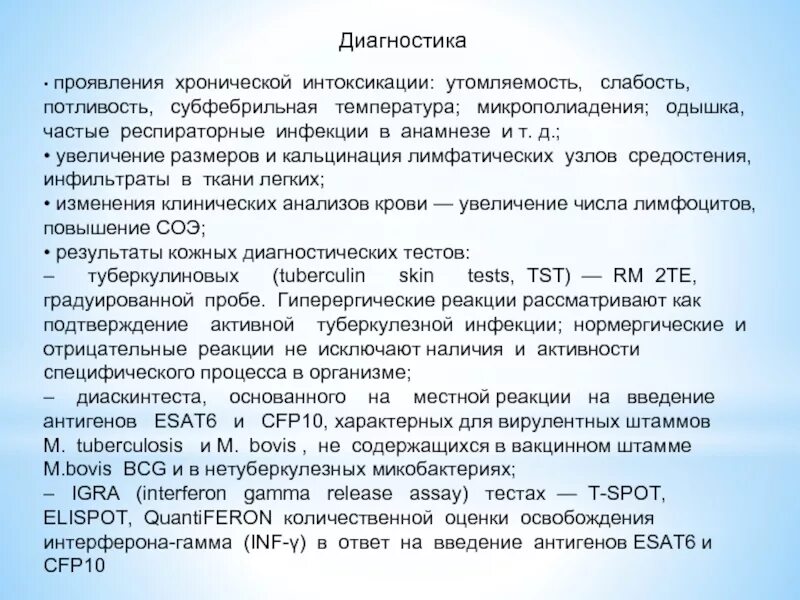 Диагностика

• проявления хронической интоксикации: утомляемость, слабость, потливость, субфебрильная температура; микрополиадения; одышка, частые респираторные инфекции в анамнезе и т. д.;
• увеличение размеров и кальцинация лимфатических узлов средостения, инфильтраты в ткани легких;
• изменения клинических анализов крови — увеличение числа лимфоцитов, повышение СОЭ;
• результаты кожных диагностических тестов:
– туберкулиновых (tuberculin skin tests, TST) — RM 2TE, градуированной пробе. Гиперергические реакции рассматривают как подтверждение активной туберкулезной инфекции; нормергические и отрицательные реакции не исключают наличия и активности специфического процесса в организме;
– диаскинтеста, основанного на местной реакции на введение антигенов ESAT6 и CFP10, характерных для вирулентных штаммов M. tuberculosis и M. bovis , не содержащихся в вакцинном штамме M.bovis BCG и в нетуберкулезных микобактериях;
– IGRA (interferon gamma release assay) тестах — T-SPOT, ELISPOT, QuantiFERON количественной оценки освобождения интерферона-гамма (INF-γ) в ответ на введение антигенов ESAT6 и CFP10